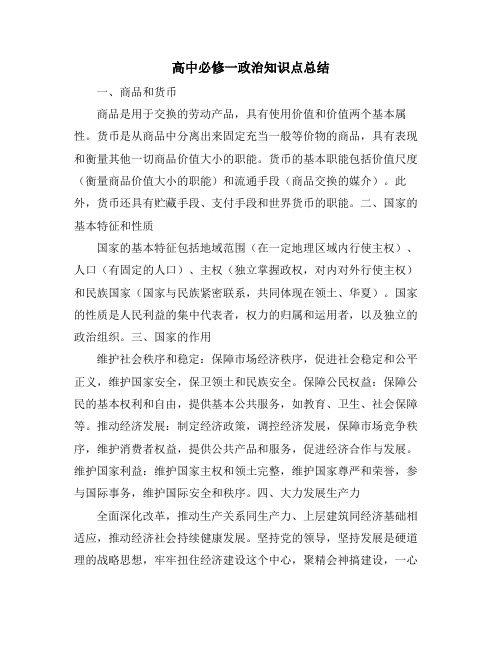 高中必修一政治知识点总结

一、商品和货币

商品是用于交换的劳动产品，具有使用价值和价值两个基本属性。货币是从商品中分离出来固定充当一般等价物的商品，具有表现和衡量其他一切商品价值大小的职能。货币的基本职能包括价值尺度（衡量商品价值大小的职能）和流通手段（商品交换的媒介）。此外，货币还具有贮藏手段、支付手段和世界货币的职能。二、国家的基本特征和性质

国家的基本特征包括地域范围（在一定地理区域内行使主权）、人口（有固定的人口）、主权（独立掌握政权，对内对外行使主权）和民族国家（国家与民族紧密联系，共同体现在领土、华夏）。国家的性质是人民利益的集中代表者，权力的归属和运用者，以及独立的政治组织。三、国家的作用

维护社会秩序和稳定：保障市场经济秩序，促进社会稳定和公平正义，维护国家安全，保卫领土和民族安全。保障公民权益：保障公民的基本权利和自由，提供基本公共服务，如教育、卫生、社会保障等。推动经济发展：制定经济政策，调控经济发展，保障市场竞争秩序，维护消费者权益，提供公共产品和服务，促进经济合作与发展。维护国家利益：维护国家主权和领土完整，维护国家尊严和荣誉，参与国际事务，维护国际安全和秩序。四、大力发展生产力

全面深化改革，推动生产关系同生产力、上层建筑同经济基础相适应，推动经济社会持续健康发展。坚持党的领导，坚持发展是硬道理的战略思想，牢牢扭住经济建设这个中心，聚精会神搞建设，一心